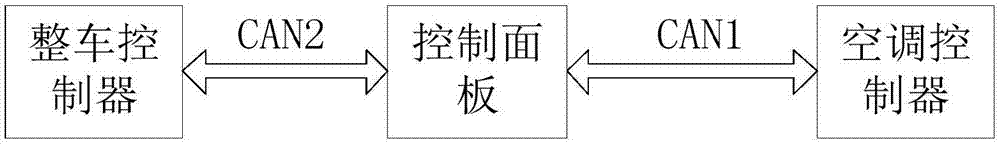 整车控制器

CAN2

控制面板

CAN1

空调控制器